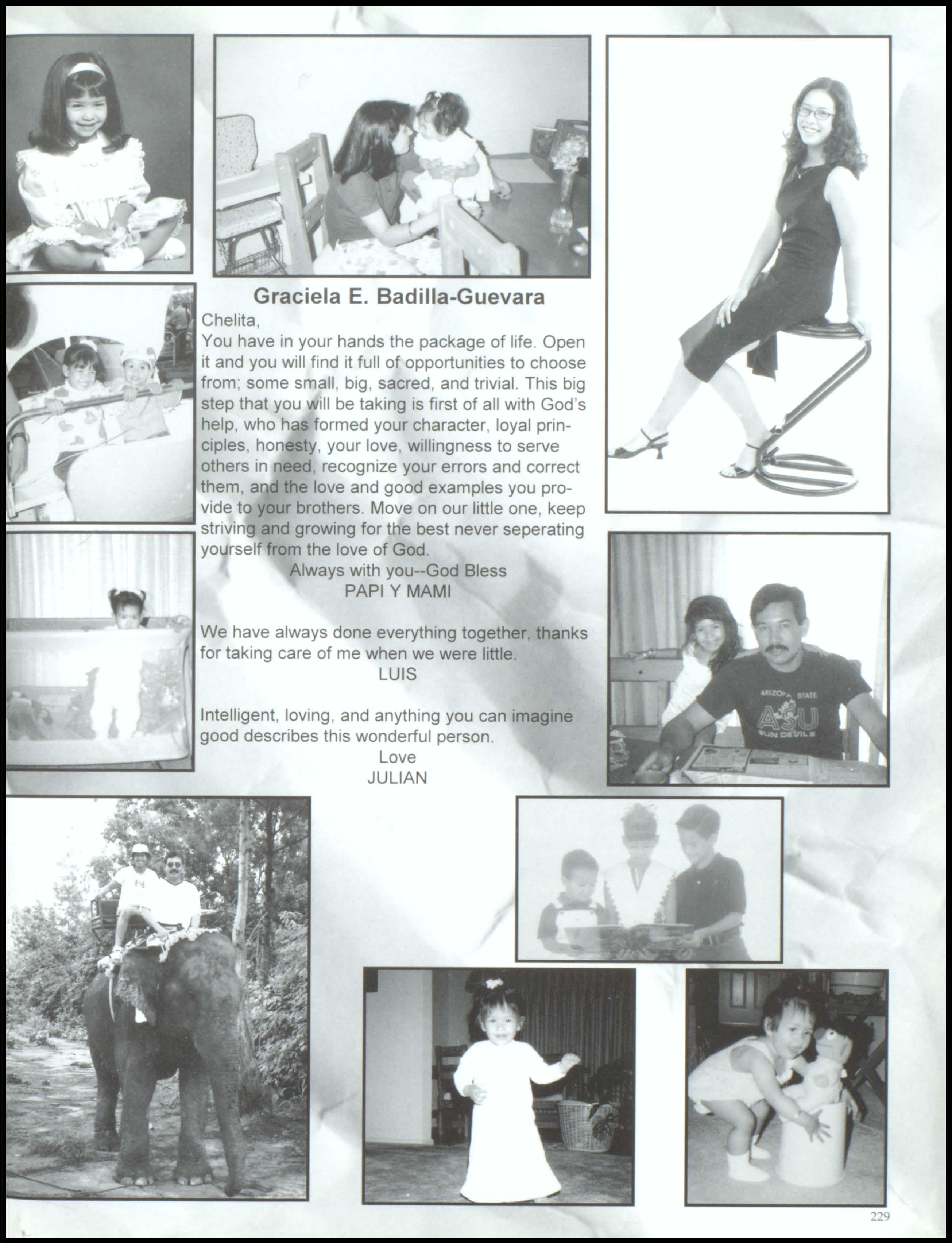 Graciela E. Badilla-Guevara

Chelita,
You have in your hands the package of life. Open it and you will find it full of opportunities to choose from; some small, big, sacred, and trivial. This big step that you will be taking is first of all with God's help, who has formed your character, loyal principles, honesty, your love, willingness to serve others in need, recognize your errors and correct them, and the love and good examples you provide to your brothers. Move on our little one, keep striving and growing for the best never seperating yourself from the love of God.
Always with you--God Bless
PAPI Y MAMI

We have always done everything together, thanks for taking care of me when we were little.
LUIS

Intelligent, loving, and anything you can imagine good describes this wonderful person.
Love
JULIAN

ARIZONA STATE
ASU
SUN DEVILS

229